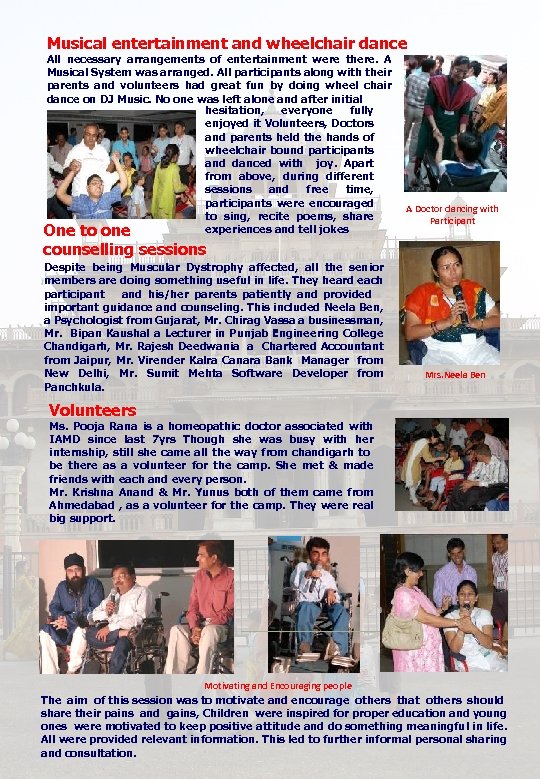 Musical entertainment and wheelchair dance

All necessary arrangements of entertainment were there. A Musical System was arranged. All participants along with their parents and volunteers had great fun by doing wheel chair dance on DJ Music. No one was left alone and after initial hesitation, everyone fully enjoyed it Volunteers, Doctors and parents held the hands of wheelchair bound participants and danced with joy. Apart from above, during different sessions and free time, participants were encouraged to sing, recite poems, share experiences and tell jokes

A Doctor dancing with Participant

One to one counselling sessions

Despite being Muscular Dystrophy affected, all the senior members are doing something useful in life. They heard each participant and his/her parents patiently and provided important guidance and counseling. This included Neela Ben, a Psychologist from Gujarat, Mr. Chirag Vassa a businessman, Mr. Bipan Kaushal a Lecturer in Punjab Engineering College Chandigarh, Mr. Rajesh Deedwania a Chartered Accountant from Jaipur, Mr. Virender Kalra Canara Bank Manager from New Delhi, Mr. Sumit Mehta Software Developer from Panchkula.

Mrs.Neela Ben

Volunteers

Ms. Pooja Rana is a homeopathic doctor associated with IAMD since last 7yrs Though she was busy with her internship, still she came all the way from chandigarh to be there as a volunteer for the camp. She met & made friends with each and every person.
Mr. Krishna Anand & Mr. Yunus both of them came from Ahmedabad , as a volunteer for the camp. They were real big support.

Motivating and Encouraging people

The aim of this session was to motivate and encourage others that others should share their pains and gains, Children were inspired for proper education and young ones were motivated to keep positive attitude and do something meaningful in life. All were provided relevant information. This led to further informal personal sharing and consultation.